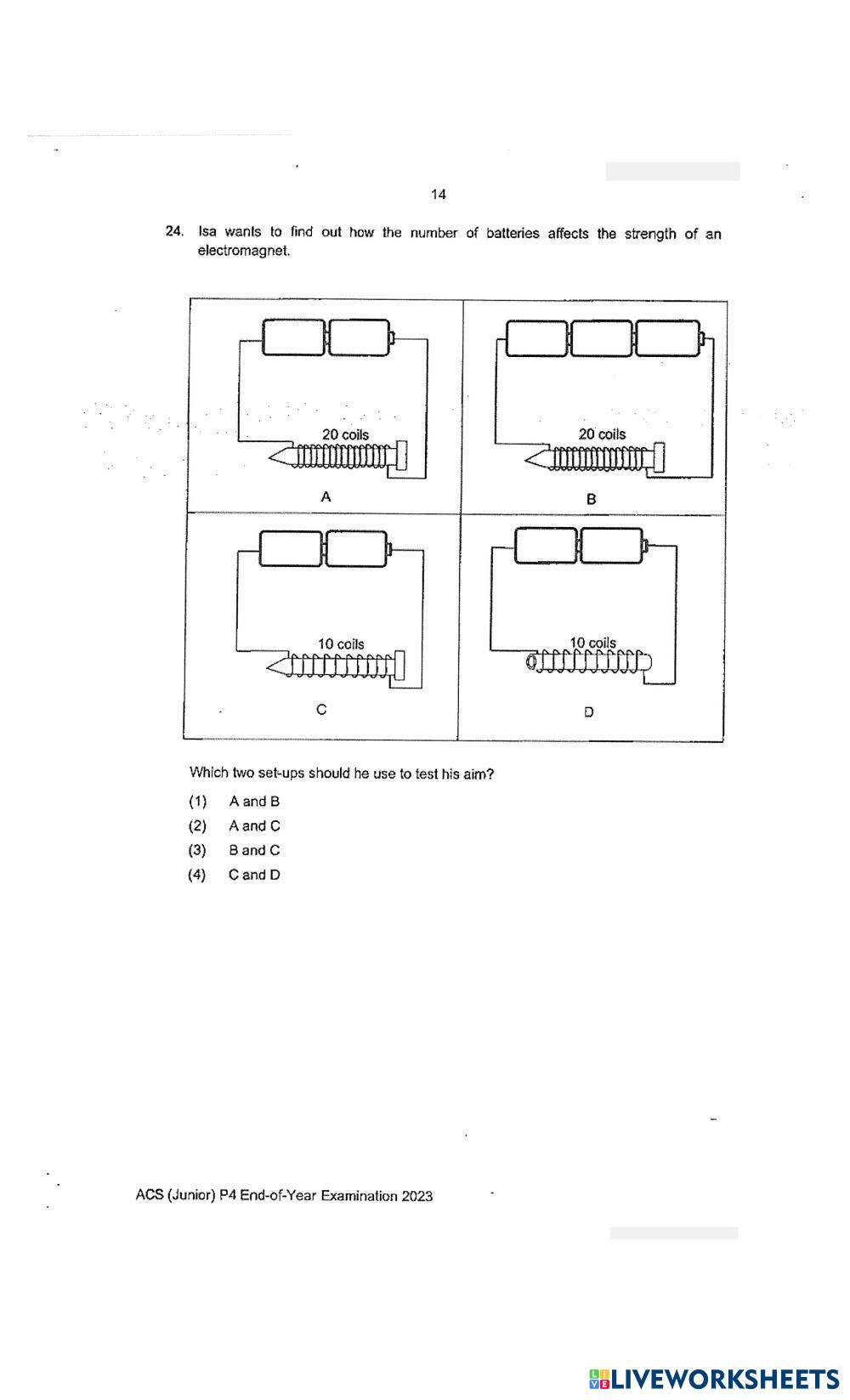 14

24. Isa wants to find out how the number of batteries affects the strength of an electromagnet.

20 coils

A

20 coils

B

10 coils

C

10 coils

D

Which two set-ups should he use to test his aim?

(1) A and B
(2) A and C
(3) B and C
(4) C and D

ACS (Junior) P4 End-of-Year Examination 2023

LIVEWORKSHEETS